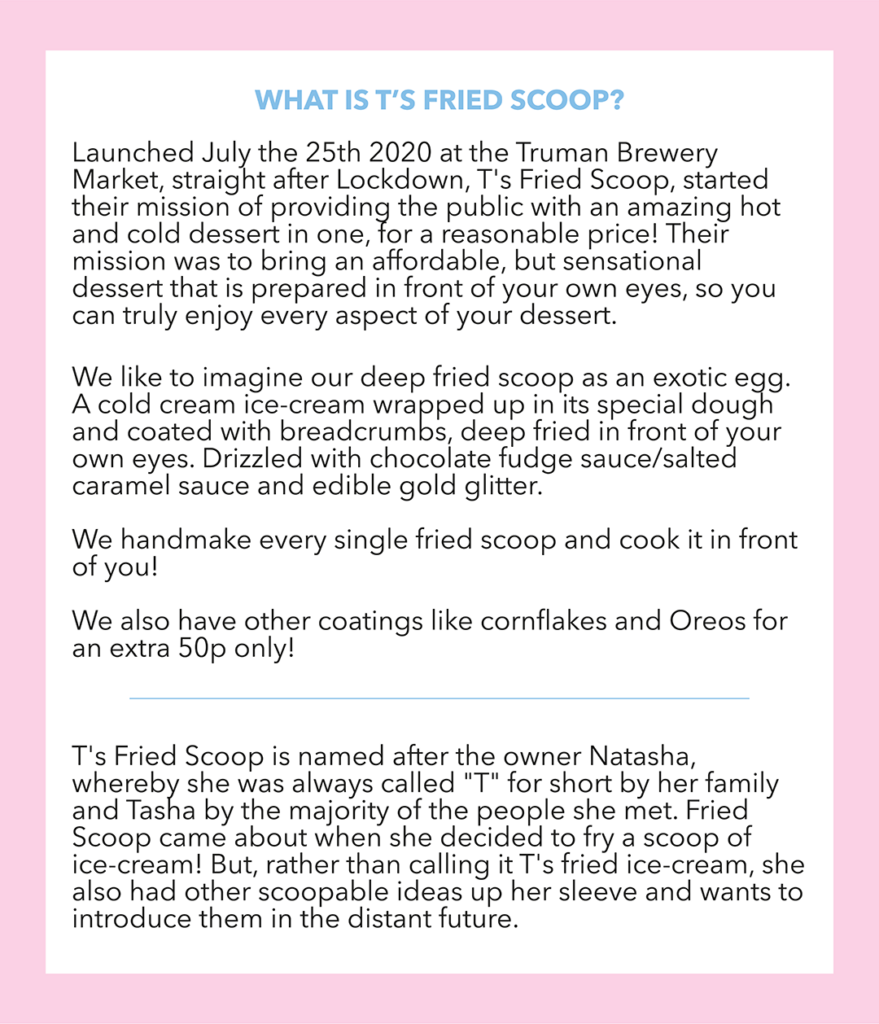 WHAT IS T'S FRIED SCOOP?

Launched July the 25th 2020 at the Truman Brewery Market, straight after Lockdown, T's Fried Scoop, started their mission of providing the public with an amazing hot and cold dessert in one, for a reasonable price! Their mission was to bring an affordable, but sensational dessert that is prepared in front of your own eyes, so you can truly enjoy every aspect of your dessert.

We like to imagine our deep fried scoop as an exotic egg. A cold cream ice-cream wrapped up in its special dough and coated with breadcrumbs, deep fried in front of your own eyes. Drizzled with chocolate fudge sauce/salted caramel sauce and edible gold glitter.

We handmake every single fried scoop and cook it in front of you!

We also have other coatings like cornflakes and Oreos for an extra 50p only!

T's Fried Scoop is named after the owner Natasha, whereby she was always called "T" for short by her family and Tasha by the majority of the people she met. Fried Scoop came about when she decided to fry a scoop of ice-cream! But, rather than calling it T's fried ice-cream, she also had other scoopable ideas up her sleeve and wants to introduce them in the distant future.